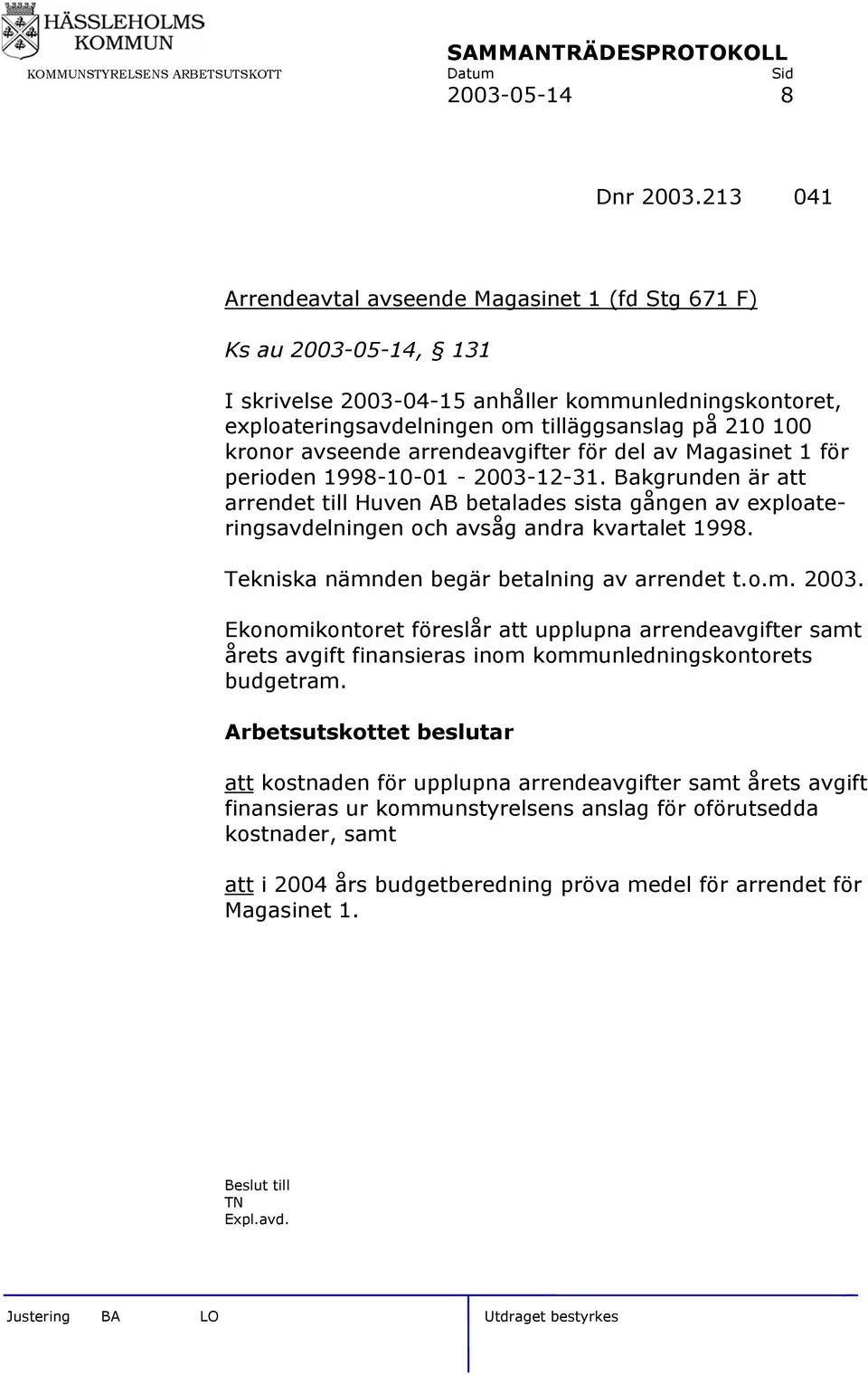 HÄSSLEHOLMS KOMMUN
KOMMUNSTYRELSENS ARBETSUTSKOTT

SAMMANTRÄDESPROTOKOLL
Datum Sid
2003-05-14 8

Dnr 2003.213 041

Arrendeavtal avseende Magasinet 1 (fd Stg 671 F)

Ks au 2003-05-14, § 131

I skrivelse 2003-04-15 anhåller kommunledningskontoret, exploateringsavdelningen om tilläggsanslag på 210 100 kronor avseende arrendeavgifter för del av Magasinet 1 för perioden 1998-10-01 - 2003-12-31. Bakgrunden är att arrendet till Huven AB betalades sista gången av exploateringsavdelningen och avsåg andra kvartalet 1998.

Tekniska nämnden begär betalning av arrendet t.o.m. 2003.

Ekonomikontoret föreslår att upplupna arrendeavgifter samt årets avgift finansieras inom kommunledningskontorets budgetram.

Arbetsutskottet beslutar

att kostnaden för upplupna arrendeavgifter samt årets avgift finansieras ur kommunstyrelsens anslag för oförutsedda kostnader, samt

att i 2004 års budgetberedning pröva medel för arrendet för Magasinet 1.

Beslut till
TN
Expl.avd.

Justering BA LO Utdraget bestyrkes